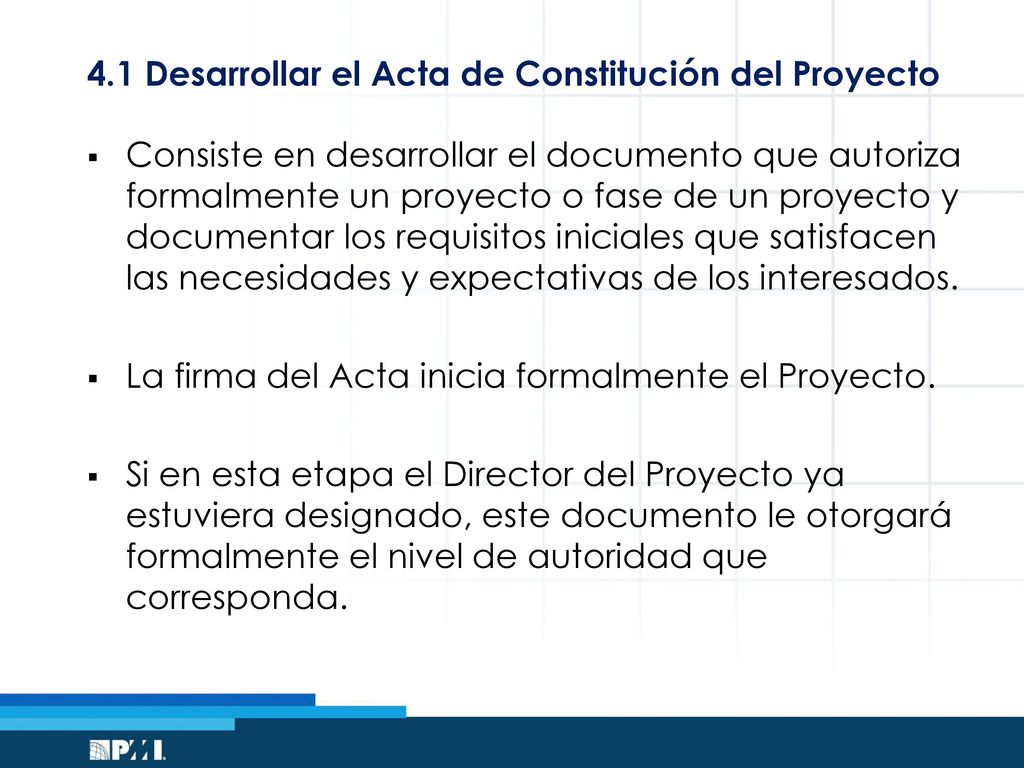 4.1 Desarrollar el Acta de Constitución del Proyecto

▪ Consiste en desarrollar el documento que autoriza formalmente un proyecto o fase de un proyecto y documentar los requisitos iniciales que satisfacen las necesidades y expectativas de los interesados.

▪ La firma del Acta inicia formalmente el Proyecto.

▪ Si en esta etapa el Director del Proyecto ya estuviera designado, este documento le otorgará formalmente el nivel de autoridad que corresponda.

PMI.